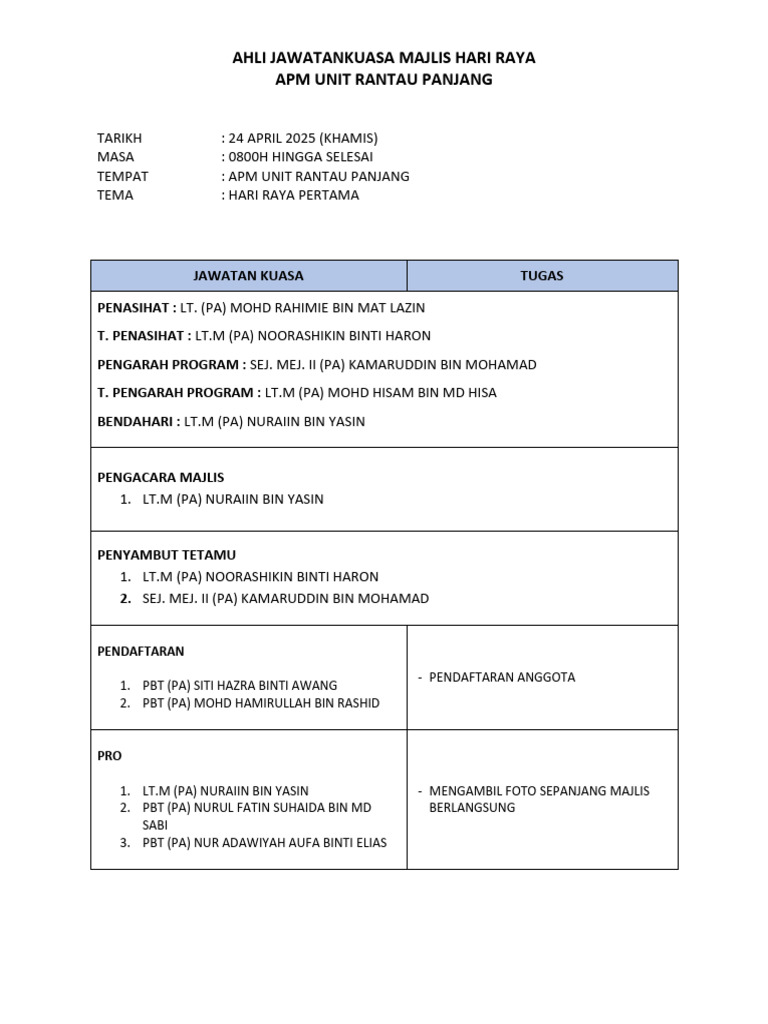 AHLI JAWATANKUASA MAJLIS HARI RAYA
APM UNIT RANTAU PANJANG

TARIKH : 24 APRIL 2025 (KHAMIS)
MASA : 0800H HINGGA SELESAI
TEMPAT : APM UNIT RANTAU PANJANG
TEMA : HARI RAYA PERTAMA

| JAWATAN KUASA | TUGAS |
|---|---|
| PENASIHAT : LT. (PA) MOHD RAHIMIE BIN MAT LAZIN<br>T. PENASIHAT : LT.M (PA) NOORASHIKIN BINTI HARON<br>PENGARAH PROGRAM : SEJ. MEJ. II (PA) KAMARUDDIN BIN MOHAMAD<br>T. PENGARAH PROGRAM : LT.M (PA) MOHD HISAM BIN MD HISA<br>BENDAHARI : LT.M (PA) NURAIIN BIN YASIN | |
| PENGACARA MAJLIS<br>1. LT.M (PA) NURAIIN BIN YASIN | |
| PENYAMBUT TETAMU<br>1. LT.M (PA) NOORASHIKIN BINTI HARON<br>2. SEJ. MEJ. II (PA) KAMARUDDIN BIN MOHAMAD | |
| PENDAFTARAN<br>1. PBT (PA) SITI HAZRA BINTI AWANG<br>2. PBT (PA) MOHD HAMIRULLAH BIN RASHID | - PENDAFTARAN ANGGOTA |
| PRO<br>1. LT.M (PA) NURAIIN BIN YASIN<br>2. PBT (PA) NURUL FATIN SUHAIDA BIN MD SABI<br>3. PBT (PA) NUR ADAWIYAH AUFA BINTI ELIAS | - MENGAMBIL FOTO SEPANJANG MAJLIS BERLANGSUNG |